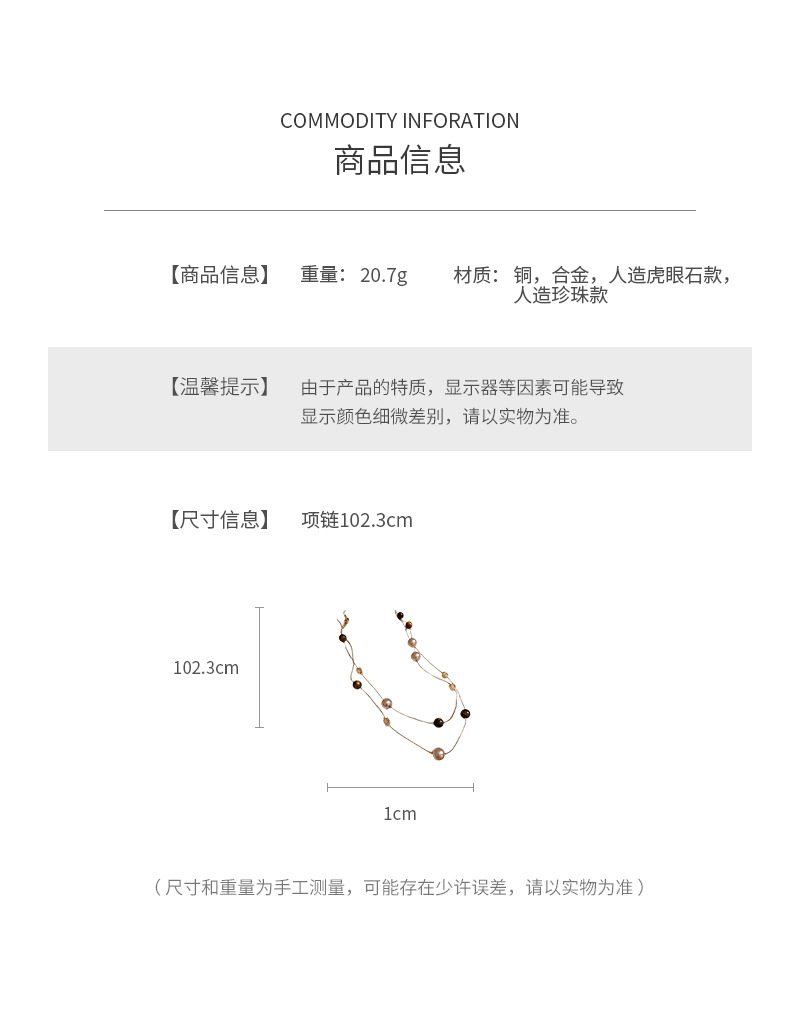 COMMODITY INFORATION
商品信息

【商品信息】 重量：20.7g 材质：铜，合金，人造虎眼石款，人造珍珠款

【温馨提示】 由于产品的特质，显示器等因素可能导致显示颜色细微差别，请以实物为准。

【尺寸信息】 项链102.3cm

102.3cm

1cm

（尺寸和重量为手工测量，可能存在少许误差，请以实物为准）